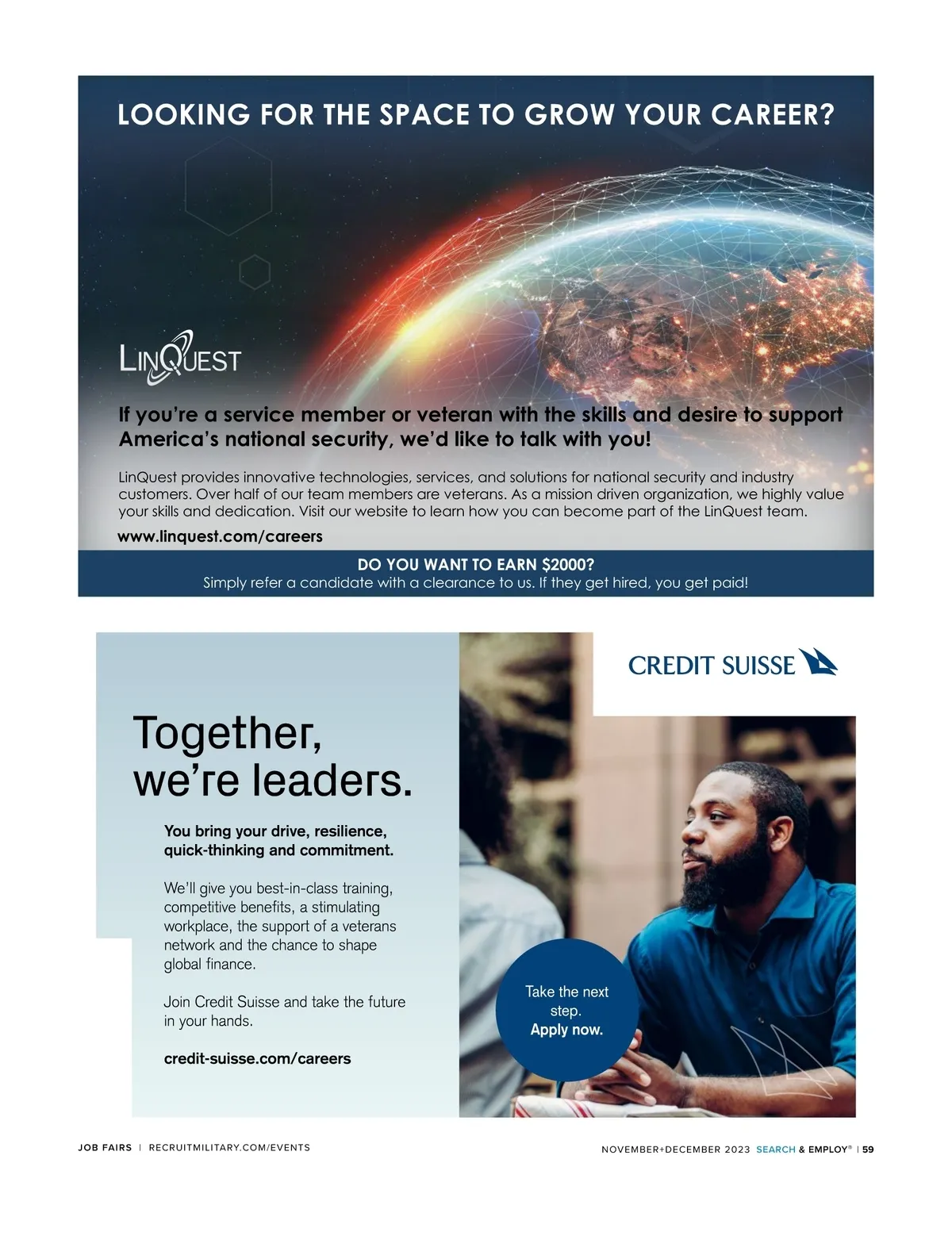 LOOKING FOR THE SPACE TO GROW YOUR CAREER?

LINQUEST

If you're a service member or veteran with the skills and desire to support America's national security, we'd like to talk with you!

LinQuest provides innovative technologies, services, and solutions for national security and industry customers. Over half of our team members are veterans. As a mission driven organization, we highly value your skills and dedication. Visit our website to learn how you can become part of the LinQuest team.

www.linquest.com/careers

DO YOU WANT TO EARN $2000?
Simply refer a candidate with a clearance to us. If they get hired, you get paid!

CREDIT SUISSE

Together, we're leaders.

You bring your drive, resilience, quick-thinking and commitment.

We'll give you best-in-class training, competitive benefits, a stimulating workplace, the support of a veterans network and the chance to shape global finance.

Join Credit Suisse and take the future in your hands.

credit-suisse.com/careers

Take the next step.
Apply now.

JOB FAIRS | RECRUITMILITARY.COM/EVENTS

NOVEMBER+DECEMBER 2023 SEARCH & EMPLOY® | 59